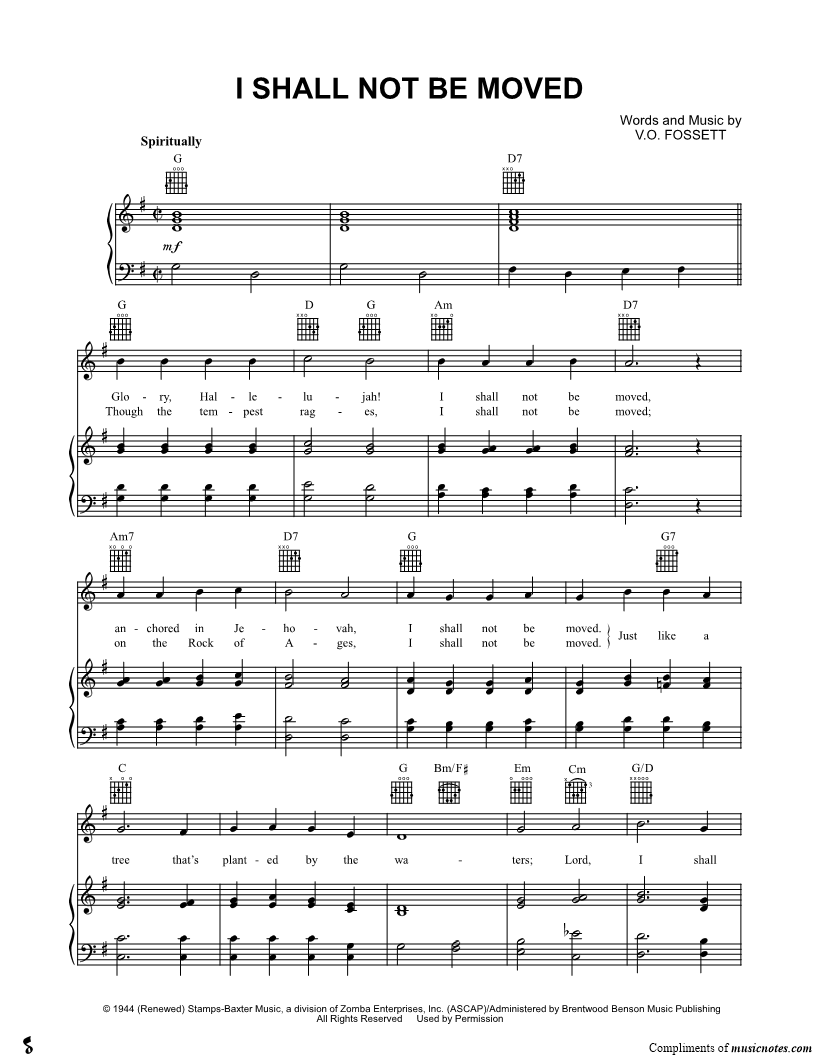 I SHALL NOT BE MOVED

Words and Music by
V.O. FOSSETT

Spiritually

G D7

mf

G D G Am D7

Glo - ry, Hal - le - lu - jah! I shall not be moved,
Though the tem - pest rag - es, I shall not be moved;

Am7 D7 G G7

an - chored in Je - ho - vah, I shall not be moved.
on the Rock of A - ges, I shall not be moved.
Just like a

C G Bm/F♯ Em Cm G/D

tree that's plant - ed by the wa - ters; Lord, I shall

© 1944 (Renewed) Stamps-Baxter Music, a division of Zomba Enterprises, Inc. (ASCAP)/Administered by Brentwood Benson Music Publishing
All Rights Reserved Used by Permission

Compliments of musicnotes.com